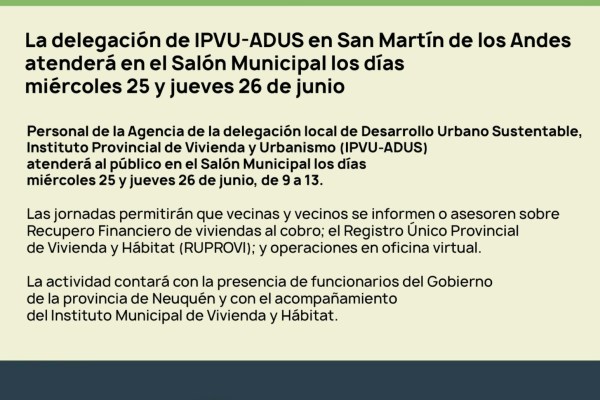 La delegación de IPVU-ADUS en San Martín de los Andes atenderá en el Salón Municipal los días miércoles 25 y jueves 26 de junio

Personal de la Agencia de la delegación local de Desarrollo Urbano Sustentable, Instituto Provincial de Vivienda y Urbanismo (IPVU-ADUS) atenderá al público en el Salón Municipal los días miércoles 25 y jueves 26 de junio, de 9 a 13.

Las jornadas permitirán que vecinas y vecinos se informen o asesoren sobre Recupero Financiero de viviendas al cobro; el Registro Único Provincial de Vivienda y Hábitat (RUPROVI); y operaciones en oficina virtual.

La actividad contará con la presencia de funcionarios del Gobierno de la provincia de Neuquén y con el acompañamiento del Instituto Municipal de Vivienda y Hábitat.